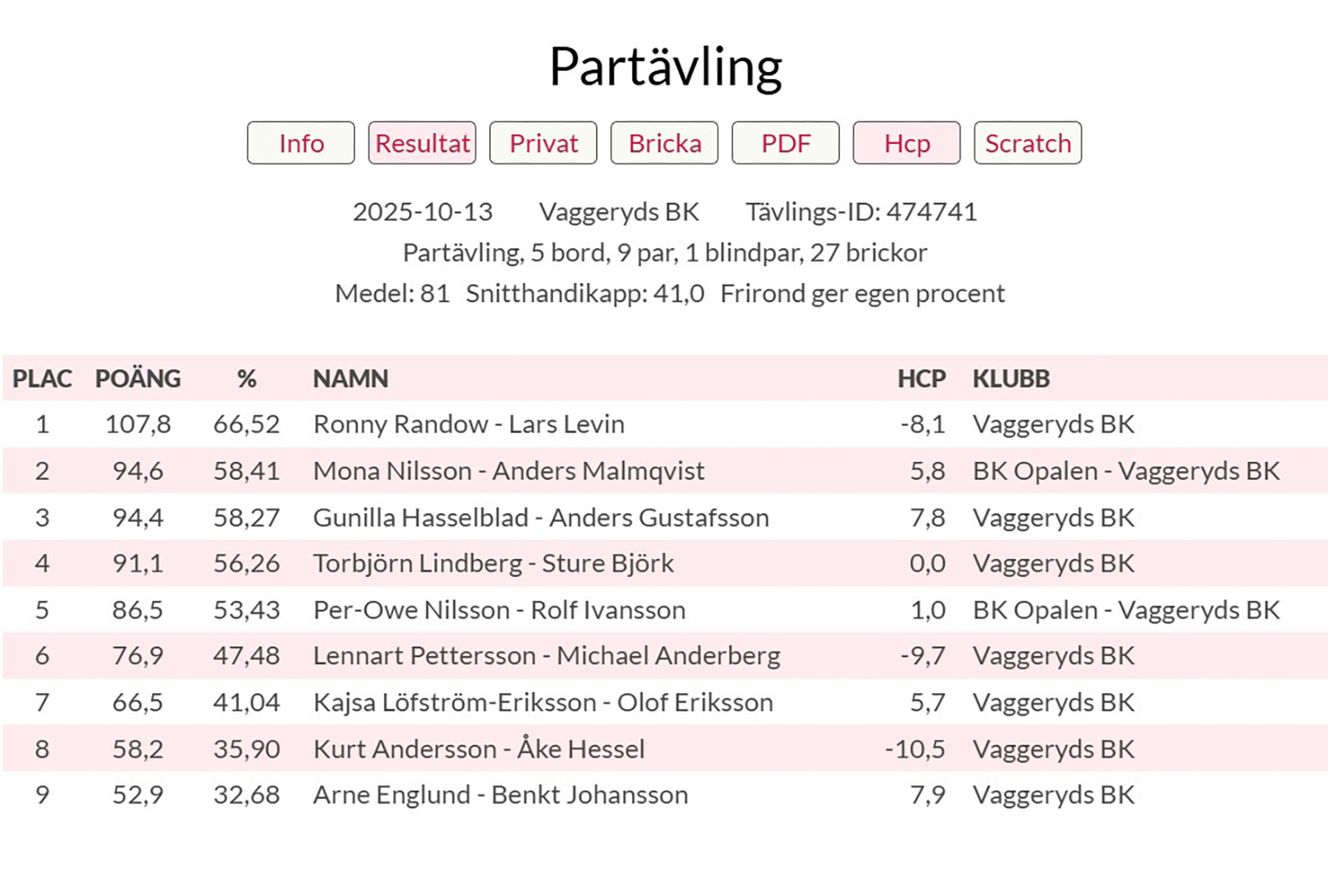 Partävling

Info Resultat Privat Bricka PDF Hcp Scratch

2025-10-13 Vaggeryds BK Tävlings-ID: 474741

Partävling, 5 bord, 9 par, 1 blindpar, 27 brickor

Medel: 81 Snitthandikapp: 41,0 Frirond ger egen procent

| PLAC | POÄNG | % | NAMN | HCP | KLUBB |
|---|---|---|---|---|---|
| 1 | 107,8 | 66,52 | Ronny Randow - Lars Levin | -8,1 | Vaggeryds BK |
| 2 | 94,6 | 58,41 | Mona Nilsson - Anders Malmqvist | 5,8 | BK Opalen - Vaggeryds BK |
| 3 | 94,4 | 58,27 | Gunilla Hasselblad - Anders Gustafsson | 7,8 | Vaggeryds BK |
| 4 | 91,1 | 56,26 | Torbjörn Lindberg - Sture Björk | 0,0 | Vaggeryds BK |
| 5 | 86,5 | 53,43 | Per-Owe Nilsson - Rolf Ivansson | 1,0 | BK Opalen - Vaggeryds BK |
| 6 | 76,9 | 47,48 | Lennart Pettersson - Michael Anderberg | -9,7 | Vaggeryds BK |
| 7 | 66,5 | 41,04 | Kajsa Löfström-Eriksson - Olof Eriksson | 5,7 | Vaggeryds BK |
| 8 | 58,2 | 35,90 | Kurt Andersson - Åke Hessel | -10,5 | Vaggeryds BK |
| 9 | 52,9 | 32,68 | Arne Englund - Benkt Johansson | 7,9 | Vaggeryds BK |